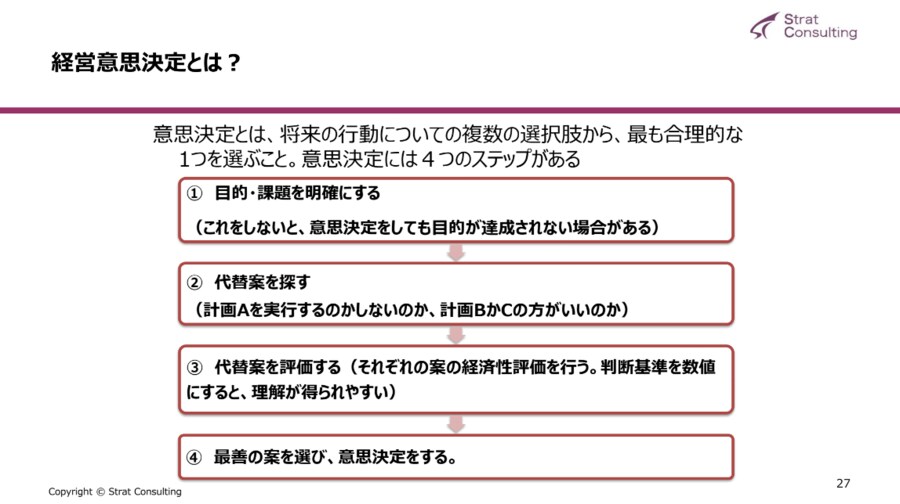 Strat
Consulting

経営意思決定とは？

意思決定とは、将来の行動についての複数の選択肢から、最も合理的な1つを選ぶこと。意思決定には４つのステップがある

① 目的・課題を明確にする
（これをしないと、意思決定をしても目的が達成されない場合がある）

② 代替案を探す
（計画Aを実行するのかしないのか、計画BかCの方がいいのか）

③ 代替案を評価する（それぞれの案の経済性評価を行う。判断基準を数値にすると、理解が得られやすい）

④ 最善の案を選び、意思決定をする。

Copyright © Strat Consulting

27